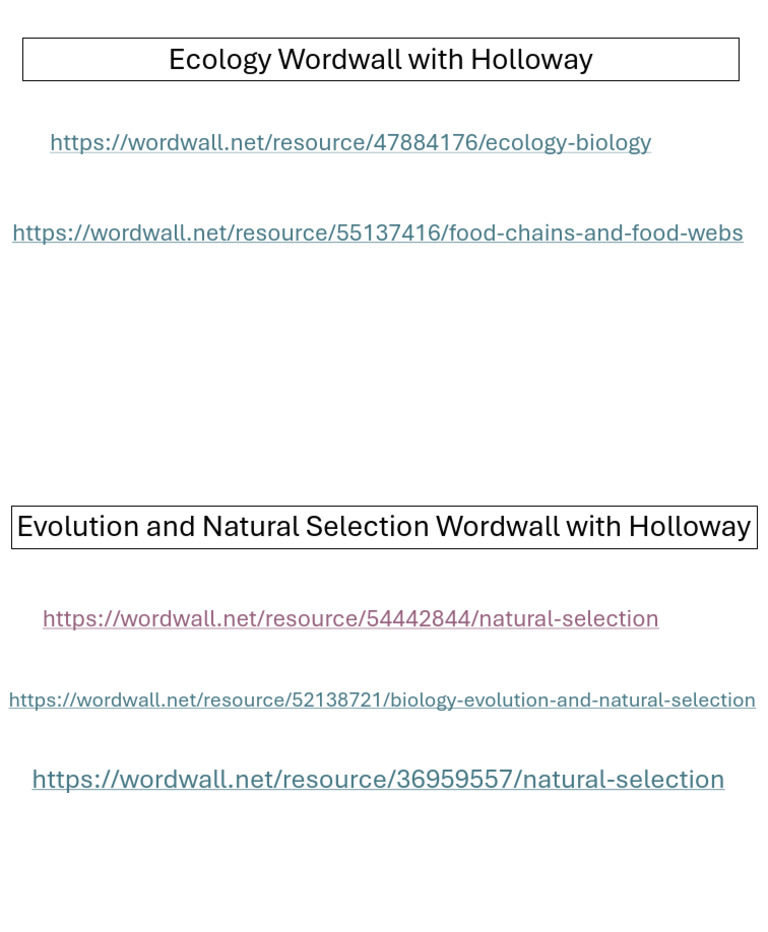 Ecology Wordwall with Holloway

https://wordwall.net/resource/47884176/ecology-biology

https://wordwall.net/resource/55137416/food-chains-and-food-webs

Evolution and Natural Selection Wordwall with Holloway

https://wordwall.net/resource/54442844/natural-selection

https://wordwall.net/resource/52138721/biology-evolution-and-natural-selection

https://wordwall.net/resource/36959557/natural-selection